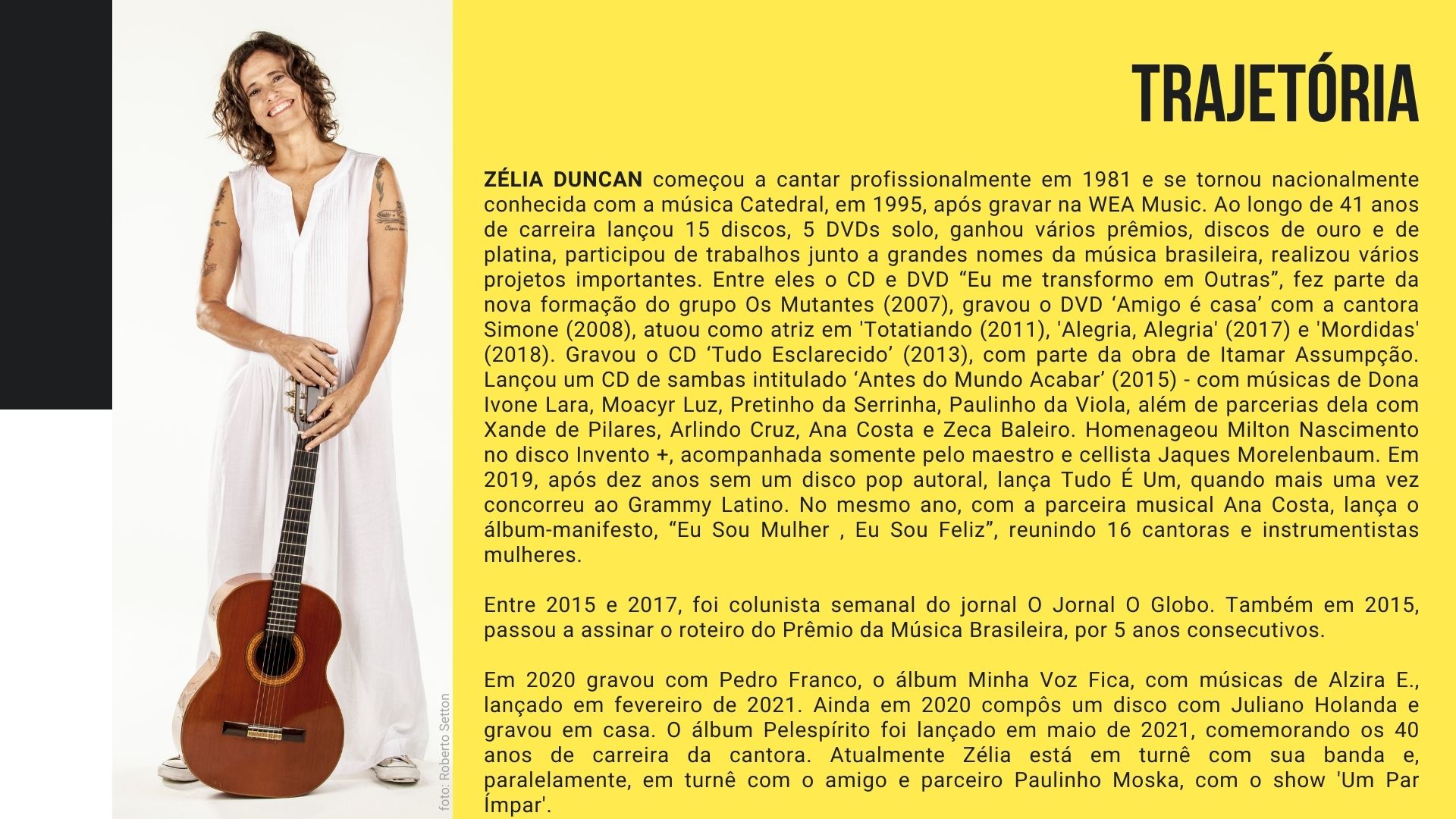 foto: Roberto Setton

TRAJETÓRIA

ZÉLIA DUNCAN começou a cantar profissionalmente em 1981 e se tornou nacionalmente conhecida com a música Catedral, em 1995, após gravar na WEA Music. Ao longo de 41 anos de carreira lançou 15 discos, 5 DVDs solo, ganhou vários prêmios, discos de ouro e de platina, participou de trabalhos junto a grandes nomes da música brasileira, realizou vários projetos importantes. Entre eles o CD e DVD “Eu me transformo em Outras”, fez parte da nova formação do grupo Os Mutantes (2007), gravou o DVD ‘Amigo é casa’ com a cantora Simone (2008), atuou como atriz em 'Totatiando (2011), 'Alegria, Alegria' (2017) e 'Mordidas' (2018). Gravou o CD ‘Tudo Esclarecido’ (2013), com parte da obra de Itamar Assumpção. Lançou um CD de sambas intitulado ‘Antes do Mundo Acabar’ (2015) - com músicas de Dona Ivone Lara, Moacyr Luz, Pretinho da Serrinha, Paulinho da Viola, além de parcerias dela com Xande de Pilares, Arlindo Cruz, Ana Costa e Zeca Baleiro. Homenageou Milton Nascimento no disco Invento +, acompanhada somente pelo maestro e cellista Jaques Morelenbaum. Em 2019, após dez anos sem um disco pop autoral, lança Tudo É Um, quando mais uma vez concorreu ao Grammy Latino. No mesmo ano, com a parceira musical Ana Costa, lança o álbum-manifesto, “Eu Sou Mulher , Eu Sou Feliz”, reunindo 16 cantoras e instrumentistas mulheres.

Entre 2015 e 2017, foi colunista semanal do jornal O Jornal O Globo. Também em 2015, passou a assinar o roteiro do Prêmio da Música Brasileira, por 5 anos consecutivos.

Em 2020 gravou com Pedro Franco, o álbum Minha Voz Fica, com músicas de Alzira E., lançado em fevereiro de 2021. Ainda em 2020 compôs um disco com Juliano Holanda e gravou em casa. O álbum Pelespírito foi lançado em maio de 2021, comemorando os 40 anos de carreira da cantora. Atualmente Zélia está em turnê com sua banda e, paralelamente, em turnê com o amigo e parceiro Paulinho Moska, com o show 'Um Par Ímpar'.